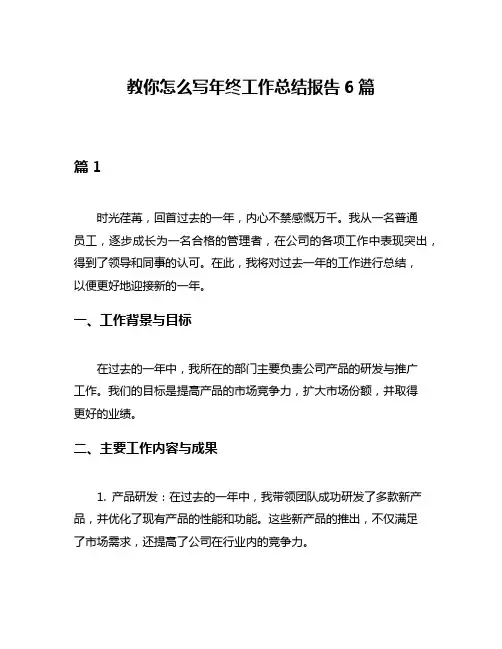 教你怎么写年终工作总结报告 6 篇

篇 1

时光荏苒，回首过去的一年，内心不禁感慨万千。我从一名普通员工，逐步成长为一名合格的管理者，在公司的各项工作中表现突出，得到了领导和同事的认可。在此，我将对过去一年的工作进行总结，以便更好地迎接新的一年。

一、工作背景与目标

在过去的一年中，我所在的部门主要负责公司产品的研发与推广工作。我们的目标是提高产品的市场竞争力，扩大市场份额，并取得更好的业绩。

二、主要工作内容与成果

1. 产品研发：在过去的一年中，我带领团队成功研发了多款新产品，并优化了现有产品的性能和功能。这些新产品的推出，不仅满足了市场需求，还提高了公司在行业内的竞争力。